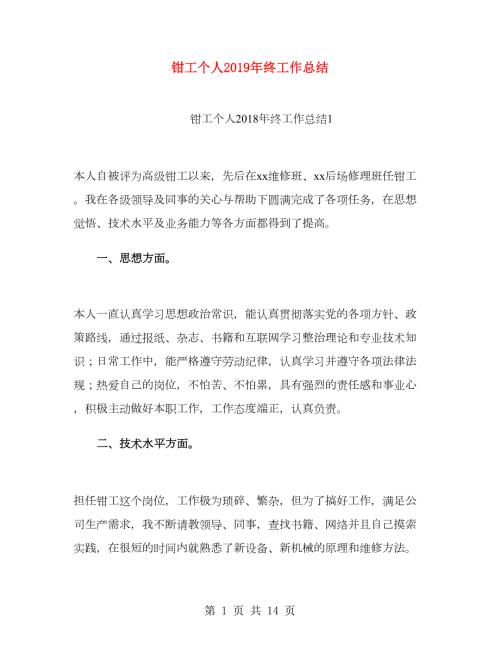 钳工个人2019年终工作总结

钳工个人2018年终工作总结1

本人自被评为高级钳工以来，先后在xx维修班、xx后场修理班任钳工。我在各级领导及同事的关心与帮助下圆满完成了各项任务，在思想觉悟、技术水平及业务能力等各方面都得到了提高。

一、思想方面。

本人一直认真学习思想政治常识，能认真贯彻落实党的各项方针、政策路线，通过报纸、杂志、书籍和互联网学习整治理论和专业技术知识；日常工作中，能严格遵守劳动纪律，认真学习并遵守各项法律法规；热爱自己的岗位，不怕苦、不怕累，具有强烈的责任感和事业心，积极主动做好本职工作，工作态度端正，认真负责。

二、技术水平方面。

担任钳工这个岗位，工作极为琐碎、繁杂，但为了搞好工作，满足公司生产需求，我不断请教领导、同事，查找书籍、网络并且自己摸索实践，在很短的时间内就熟悉了新设备、新机械的原理和维修方法。

第 1 页 共 14 页